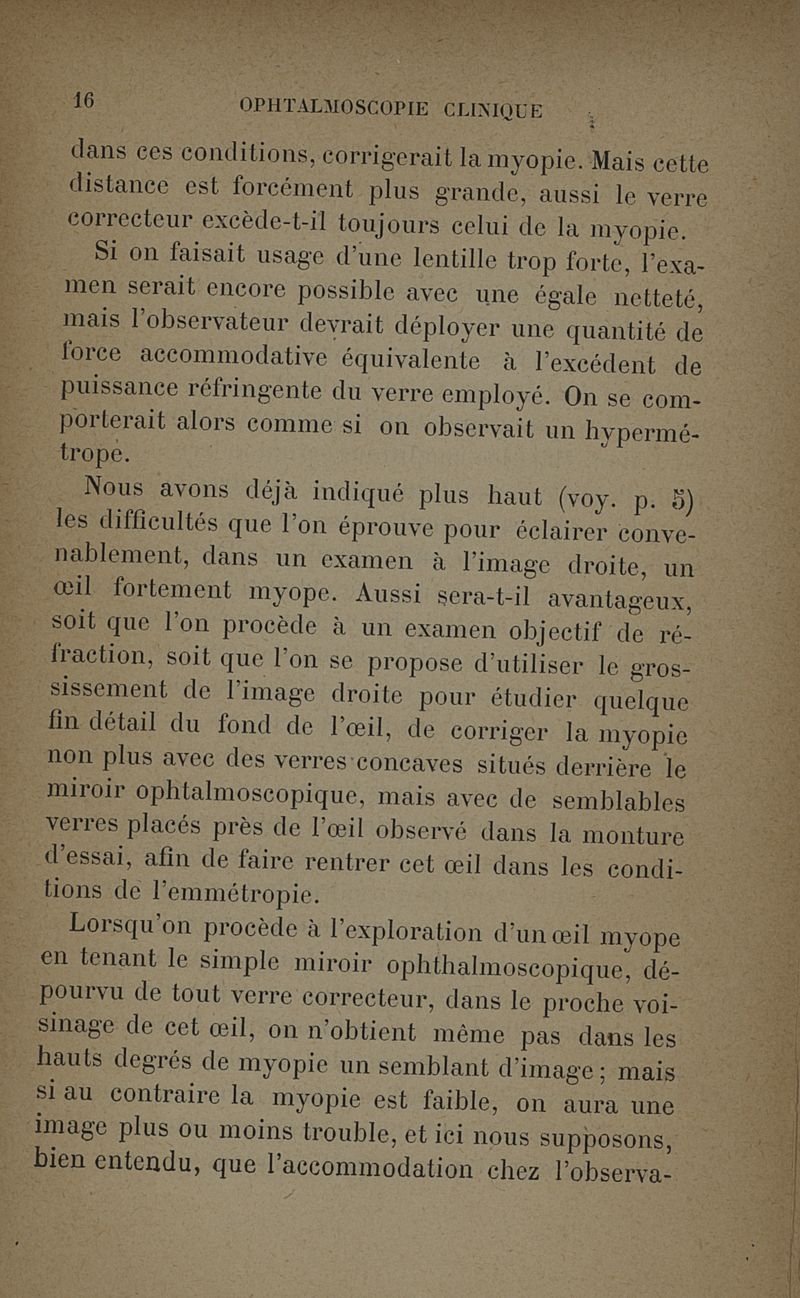 16 OPHTALMOSCOPIE CLINIQUE

dans ces conditions, corrigerait la myopie. Mais cette distance est forcément plus grande, aussi le verre correcteur excède-t-il toujours celui de la myopie.

Si on faisait usage d'une lentille trop forte, l'examen serait encore possible avec une égale netteté, mais l'observateur devrait déployer une quantité de force accommodative équivalente à l'excédent de puissance réfringente du verre employé. On se comporterait alors comme si on observait un hypermétrope.

Nous avons déjà indiqué plus haut (voy. p. 5) les difficultés que l'on éprouve pour éclairer convenablement, dans un examen à l'image droite, un œil fortement myope. Aussi sera-t-il avantageux, soit que l'on procède à un examen objectif de réfraction, soit que l'on se propose d'utiliser le grossissement de l'image droite pour étudier quelque fin détail du fond de l'œil, de corriger la myopie non plus avec des verres concaves situés derrière le miroir ophtalmoscopique, mais avec de semblables verres placés près de l'œil observé dans la monture d'essai, afin de faire rentrer cet œil dans les conditions de l'emmétropie.

Lorsqu'on procède à l'exploration d'un œil myope en tenant le simple miroir ophthalmoscopique, dépourvu de tout verre correcteur, dans le proche voisinage de cet œil, on n'obtient même pas dans les hauts degrés de myopie un semblant d'image; mais si au contraire la myopie est faible, on aura une image plus ou moins trouble, et ici nous supposons, bien entendu, que l'accommodation chez l'observa-